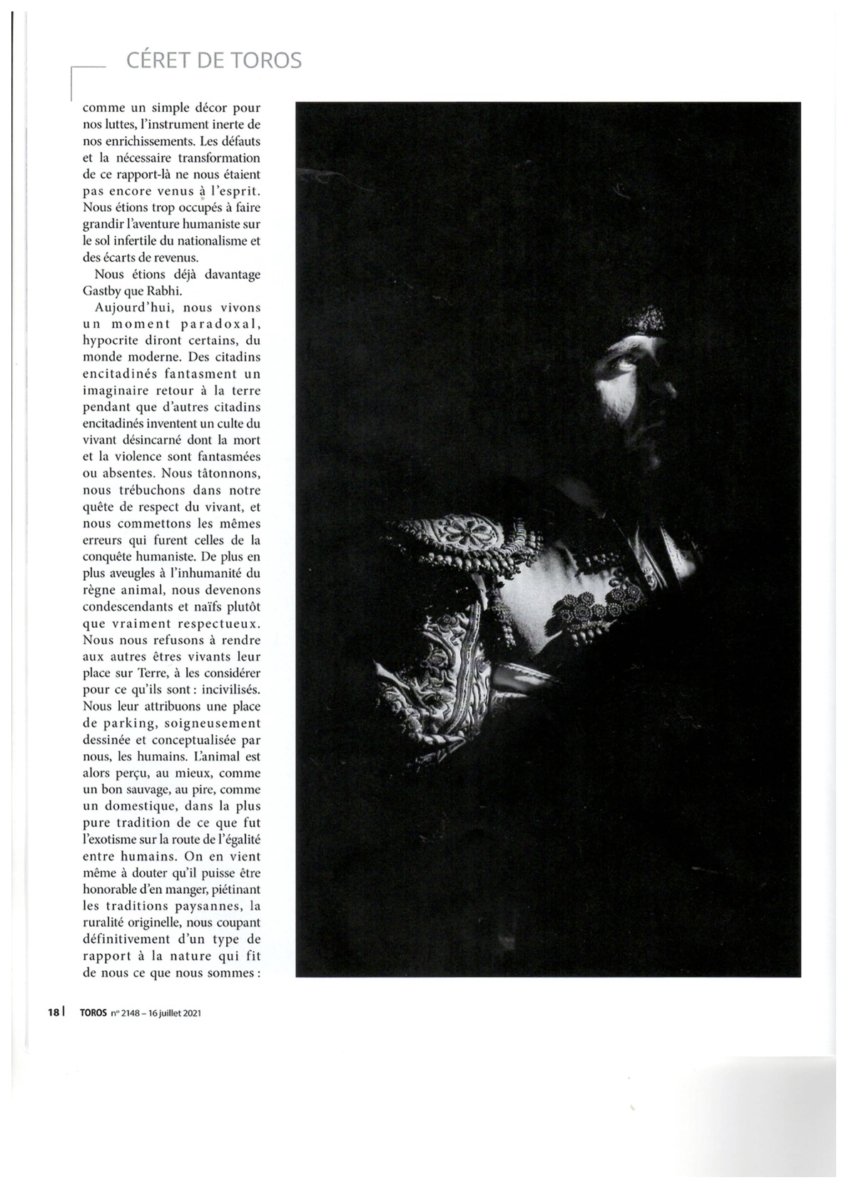 CÉRET DE TOROS

comme un simple décor pour nos luttes, l'instrument inerte de nos enrichissements. Les défauts et la nécessaire transformation de ce rapport-là ne nous étaient pas encore venus à l'esprit. Nous étions trop occupés à faire grandir l'aventure humaniste sur le sol infertile du nationalisme et des écarts de revenus.

Nous étions déjà davantage Gastby que Rabhi.

Aujourd'hui, nous vivons un moment paradoxal, hypocrite diront certains, du monde moderne. Des citadins encitadinés fantasment un imaginaire retour à la terre pendant que d'autres citadins encitadinés inventent un culte du vivant désincarné dont la mort et la violence sont fantasmées ou absentes. Nous tâtonnons, nous trébuchons dans notre quête de respect du vivant, et nous commettons les mêmes erreurs qui furent celles de la conquête humaniste. De plus en plus aveugles à l'inhumanité du règne animal, nous devenons condescendants et naïfs plutôt que vraiment respectueux. Nous nous refusons à rendre aux autres êtres vivants leur place sur Terre, à les considérer pour ce qu'ils sont : incivilisés. Nous leur attribuons une place de parking, soigneusement dessinée et conceptualisée par nous, les humains. L'animal est alors perçu, au mieux, comme un bon sauvage, au pire, comme un domestique, dans la plus pure tradition de ce que fut l'exotisme sur la route de l'égalité entre humains. On en vient même à douter qu'il puisse être honorable d'en manger, piétinant les traditions paysannes, la ruralité originelle, nous coupant définitivement d'un type de rapport à la nature qui fit de nous ce que nous sommes :

18 | TOROS n° 2148 – 16 juillet 2021